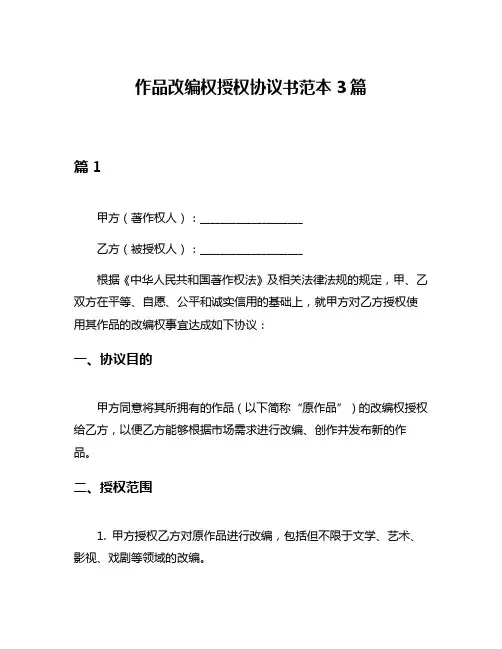 作品改编权授权协议书范本 3 篇

篇 1

甲方（著作权人）：__________________

乙方（被授权人）：__________________

根据《中华人民共和国著作权法》及相关法律法规的规定，甲、乙双方在平等、自愿、公平和诚实信用的基础上，就甲方对乙方授权使用其作品的改编权事宜达成如下协议：

一、协议目的

甲方同意将其所拥有的作品（以下简称“原作品”）的改编权授权给乙方，以便乙方能够根据市场需求进行改编、创作并发布新的作品。

二、授权范围

1. 甲方授权乙方对原作品进行改编，包括但不限于文学、艺术、影视、戏剧等领域的改编。